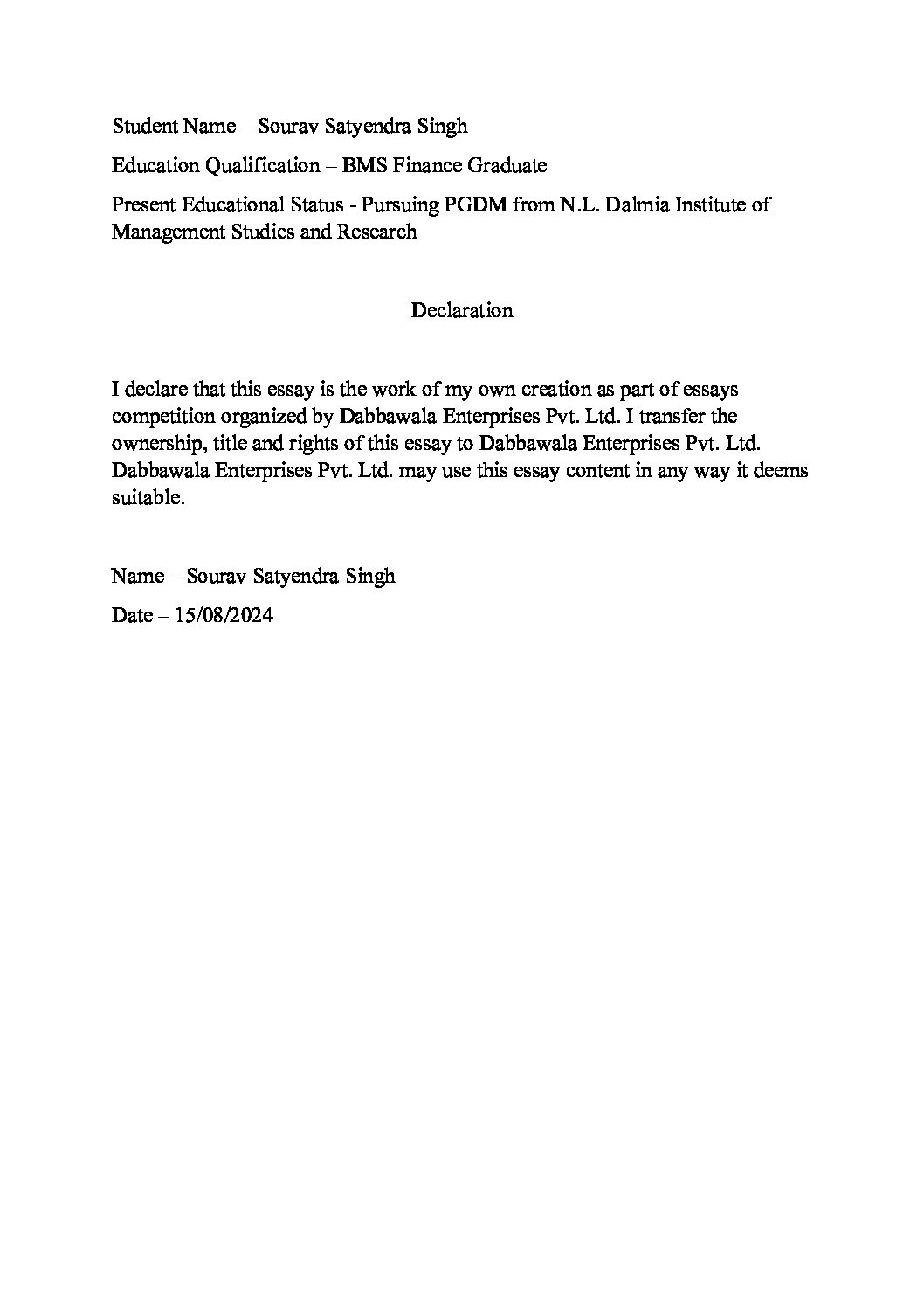 Student Name – Sourav Satyendra Singh

Education Qualification – BMS Finance Graduate

Present Educational Status - Pursuing PGDM from N.L. Dalmia Institute of Management Studies and Research

Declaration

I declare that this essay is the work of my own creation as part of essays competition organized by Dabbawala Enterprises Pvt. Ltd. I transfer the ownership, title and rights of this essay to Dabbawala Enterprises Pvt. Ltd. Dabbawala Enterprises Pvt. Ltd. may use this essay content in any way it deems suitable.

Name – Sourav Satyendra Singh

Date – 15/08/2024